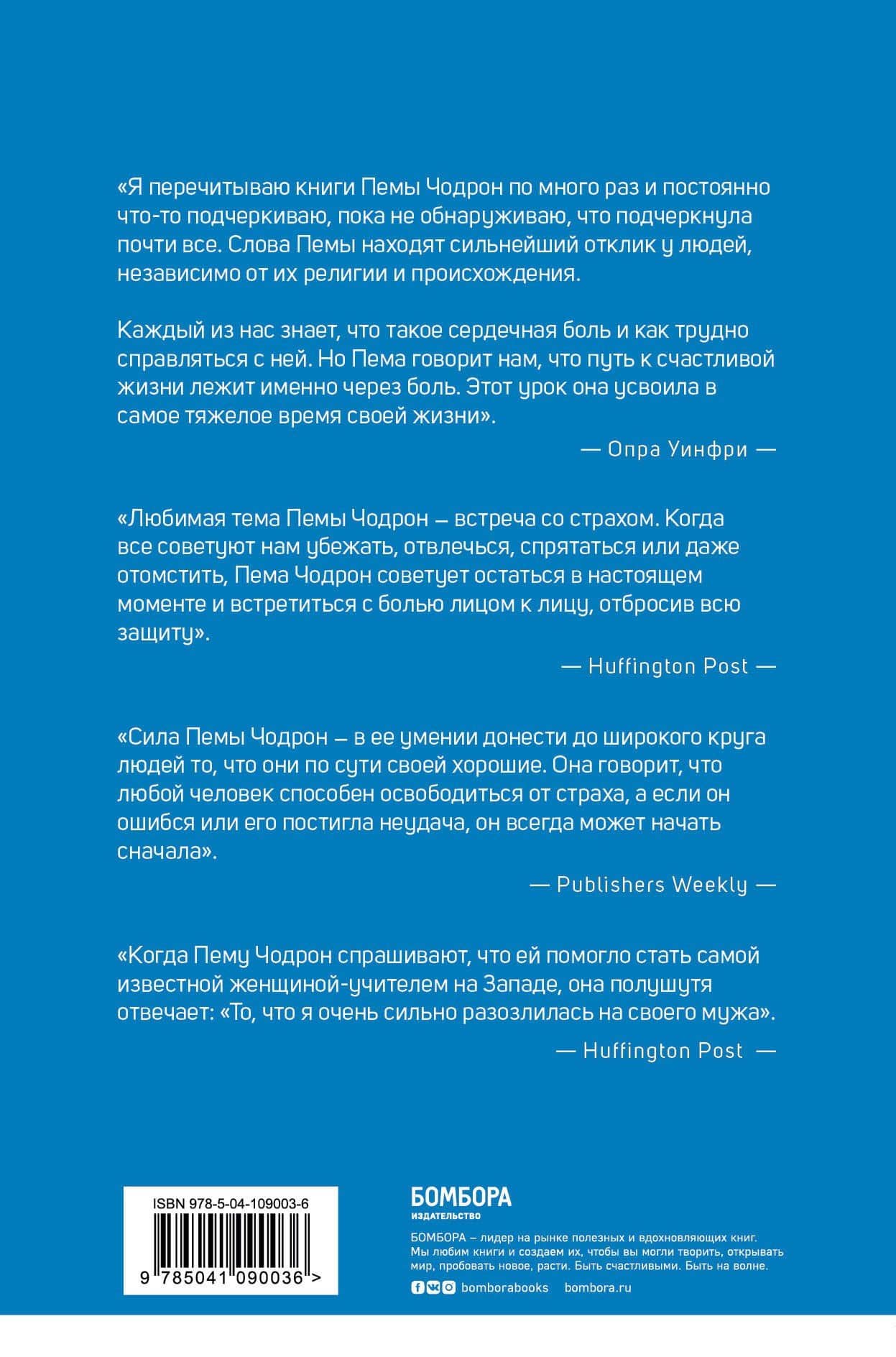 «Я перечитываю книги Пемы Чодрон по много раз и постоянно что-то подчеркиваю, пока не обнаруживаю, что подчеркнула почти все. Слова Пемы находят сильнейший отклик у людей, независимо от их религии и происхождения.

Каждый из нас знает, что такое сердечная боль и как трудно справляться с ней. Но Пема говорит нам, что путь к счастливой жизни лежит именно через боль. Этот урок она усвоила в самое тяжелое время своей жизни».

— Опра Уинфри —

«Любимая тема Пемы Чодрон – встреча со страхом. Когда все советуют нам убежать, отвлечься, спрятаться или даже отомстить, Пема Чодрон советует остаться в настоящем моменте и встретиться с болью лицом к лицу, отбросив всю защиту».

— Huffington Post —

«Сила Пемы Чодрон – в ее умении донести до широкого круга людей то, что они по сути своей хорошие. Она говорит, что любой человек способен освободиться от страха, а если он ошибся или его постигла неудача, он всегда может начать сначала».

— Publishers Weekly —

«Когда Пему Чодрон спрашивают, что ей помогло стать самой известной женщиной-учителем на Западе, она полушутя отвечает: «То, что я очень сильно разозлилась на своего мужа».

— Huffington Post —

ISBN 978-5-04-109003-6

9 785041 090036 >

БОМБОРА
ИЗДАТЕЛЬСТВО

БОМБОРА – лидер на рынке полезных и вдохновляющих книг. Мы любим книги и создаем их, чтобы вы могли творить, открывать мир, пробовать новое, расти. Быть счастливыми. Быть на волне.

bomborabooks bombora.ru